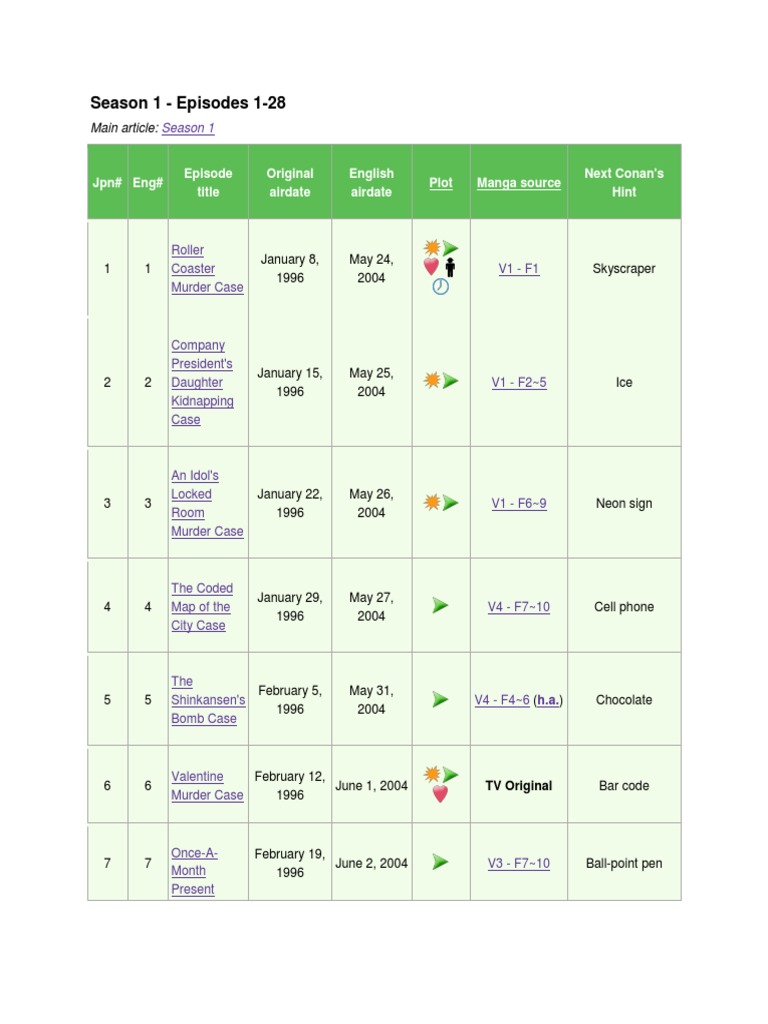 Season 1 - Episodes 1-28

Main article: Season 1

| Jpn# | Eng# | Episode title | Original airdate | English airdate | Plot | Manga source | Next Conan's Hint |
|---|---|---|---|---|---|---|---|
| 1 | 1 | Roller Coaster Murder Case | January 8, 1996 | May 24, 2004 | | V1 - F1 | Skyscraper |
| 2 | 2 | Company President's Daughter Kidnapping Case | January 15, 1996 | May 25, 2004 | | V1 - F2~5 | Ice |
| 3 | 3 | An Idol's Locked Room Murder Case | January 22, 1996 | May 26, 2004 | | V1 - F6~9 | Neon sign |
| 4 | 4 | The Coded Map of the City Case | January 29, 1996 | May 27, 2004 | | V4 - F7~10 | Cell phone |
| 5 | 5 | The Shinkansen's Bomb Case | February 5, 1996 | May 31, 2004 | | V4 - F4~6 (h.a.) | Chocolate |
| 6 | 6 | Valentine Murder Case | February 12, 1996 | June 1, 2004 | | TV Original | Bar code |
| 7 | 7 | Once-A-Month Present | February 19, 1996 | June 2, 2004 | | V3 - F7~10 | Ball-point pen |